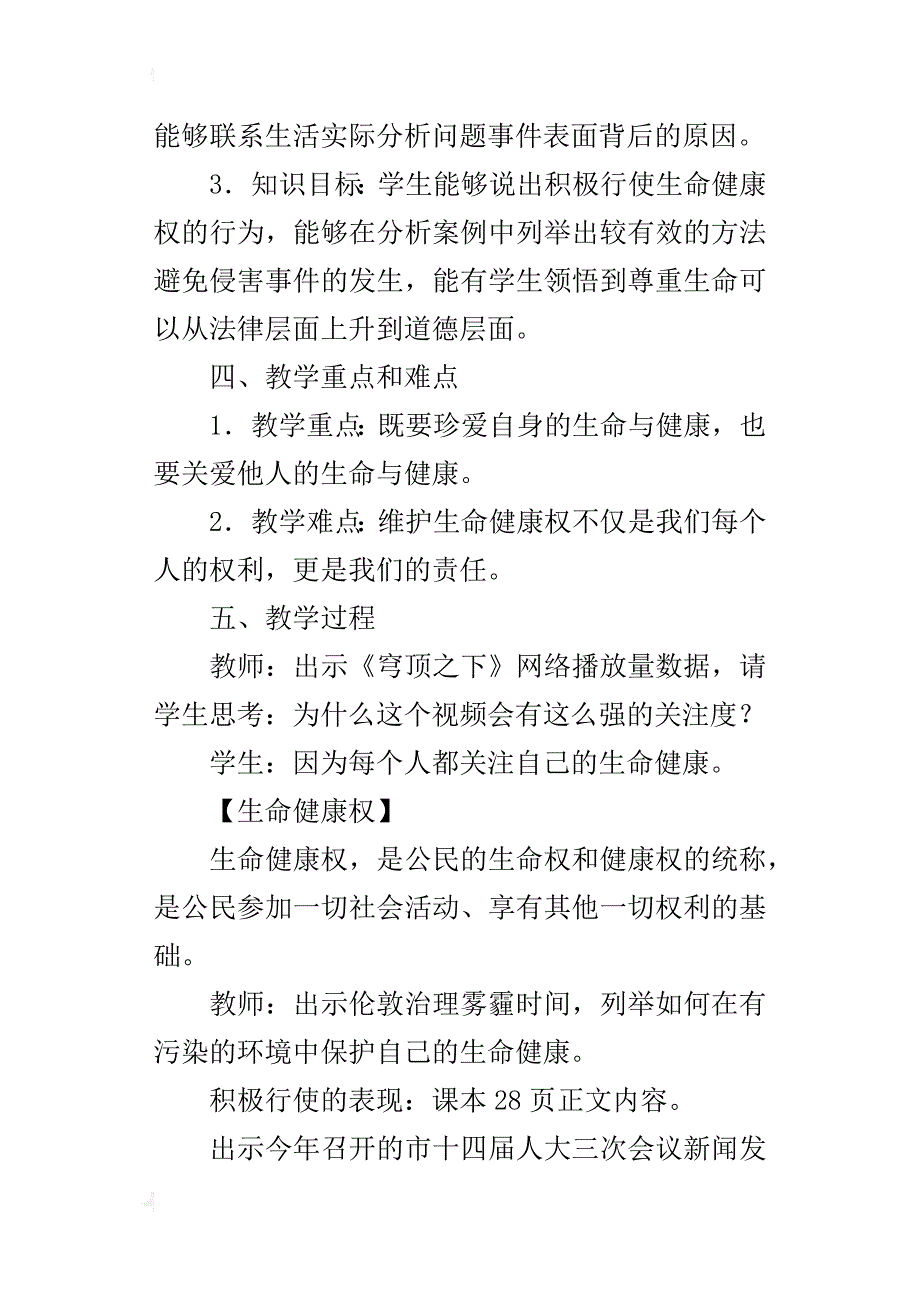 能够联系生活实际分析问题事件表面背后的原因。

3．知识目标：学生能够说出积极行使生命健康权的行为，能够在分析案例中列举出较有效的方法避免侵害事件的发生，能有学生领悟到尊重生命可以从法律层面上升到道德层面。

四、教学重点和难点

1．教学重点：既要珍爱自身的生命与健康，也要关爱他人的生命与健康。

2．教学难点：维护生命健康权不仅是我们每个人的权利，更是我们的责任。

五、教学过程

教师：出示《穹顶之下》网络播放量数据，请学生思考：为什么这个视频会有这么强的关注度？

学生：因为每个人都关注自己的生命健康。

【生命健康权】

生命健康权，是公民的生命权和健康权的统称，是公民参加一切社会活动、享有其他一切权利的基础。

教师：出示伦敦治理雾霾时间，列举如何在有污染的环境中保护自己的生命健康。

积极行使的表现：课本28页正文内容。

出示今年召开的市十四届人大三次会议新闻发